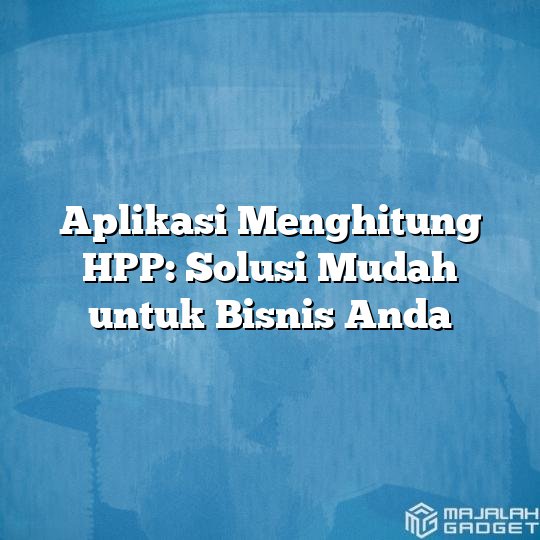 Aplikasi Menghitung HPP: Solusi Mudah untuk Bisnis Anda

MAJALAH GADGET